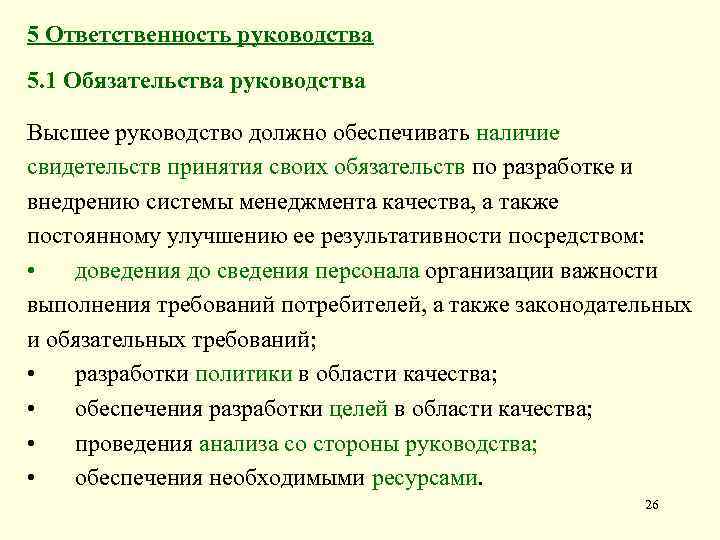 5 Ответственность руководства

5.1 Обязательства руководства

Высшее руководство должно обеспечивать наличие свидетельств принятия своих обязательств по разработке и внедрению системы менеджмента качества, а также постоянному улучшению ее результативности посредством:

• доведения до сведения персонала организации важности выполнения требований потребителей, а также законодательных и обязательных требований;
• разработки политики в области качества;
• обеспечения разработки целей в области качества;
• проведения анализа со стороны руководства;
• обеспечения необходимыми ресурсами.

26